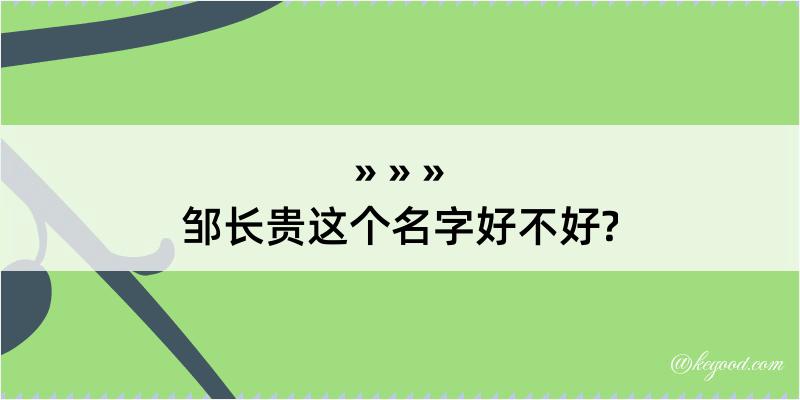 » » »
邹长贵这个名字好不好?

@kegood.com